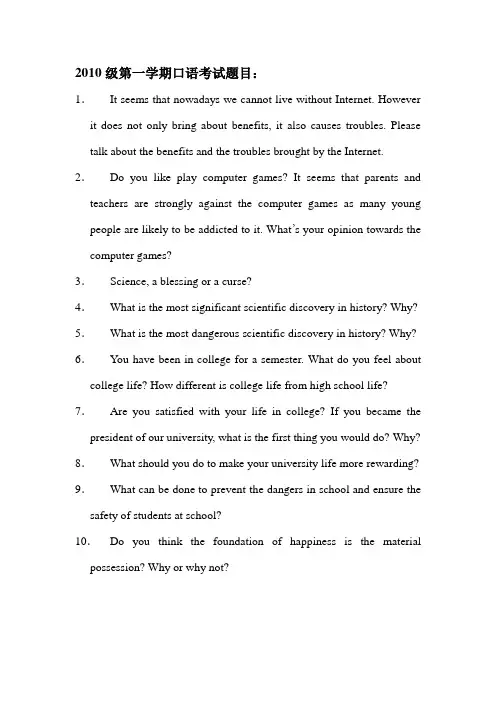 2010级第一学期口语考试题目：

1. It seems that nowadays we cannot live without Internet. However it does not only bring about benefits, it also causes troubles. Please talk about the benefits and the troubles brought by the Internet.

2. Do you like play computer games? It seems that parents and teachers are strongly against the computer games as many young people are likely to be addicted to it. What's your opinion towards the computer games?

3. Science, a blessing or a curse?

4. What is the most significant scientific discovery in history? Why?

5. What is the most dangerous scientific discovery in history? Why?

6. You have been in college for a semester. What do you feel about college life? How different is college life from high school life?

7. Are you satisfied with your life in college? If you became the president of our university, what is the first thing you would do? Why?

8. What should you do to make your university life more rewarding?

9. What can be done to prevent the dangers in school and ensure the safety of students at school?

10. Do you think the foundation of happiness is the material possession? Why or why not?